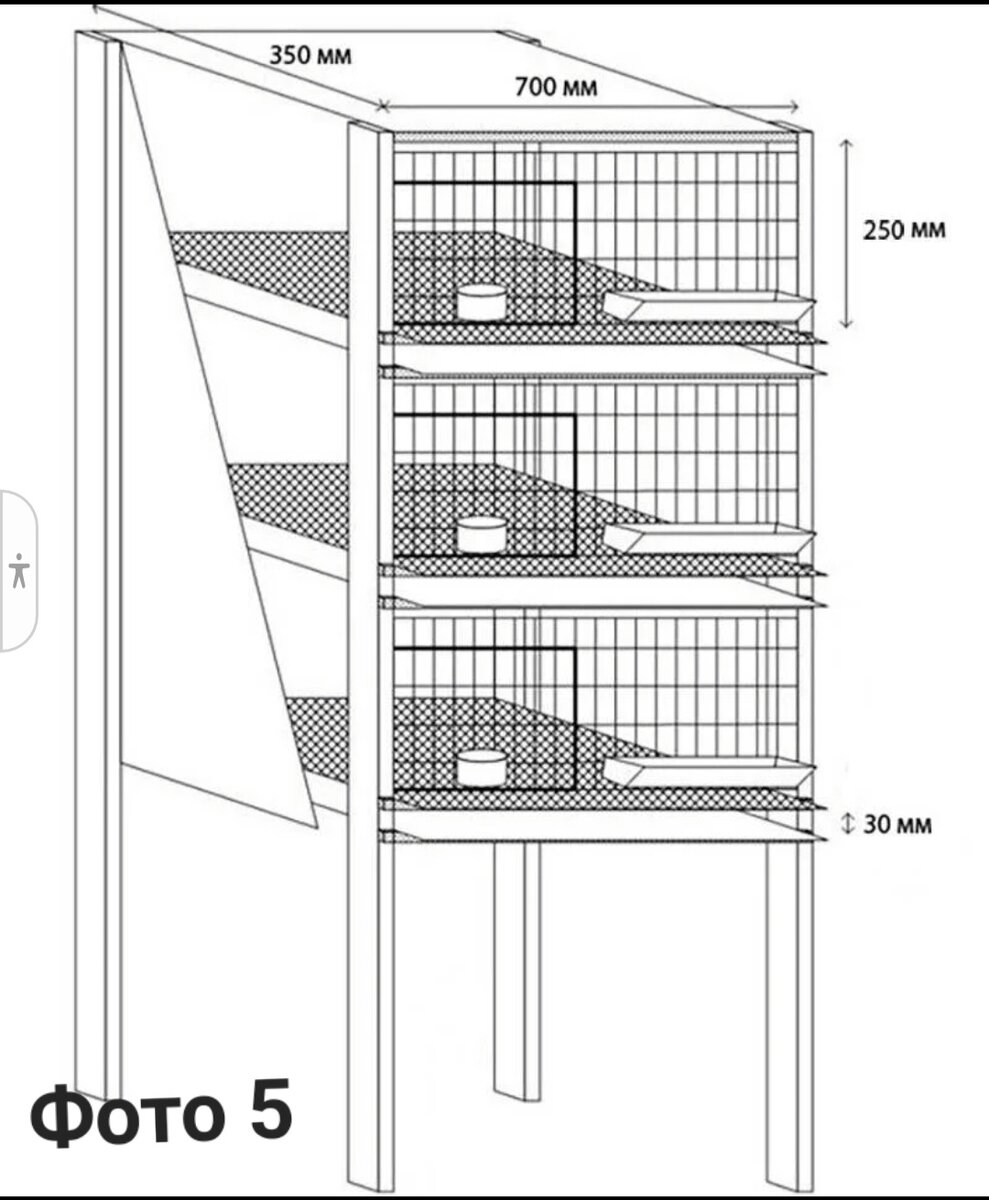 350 мм
700 мм
250 мм
30 мм
Фото 5